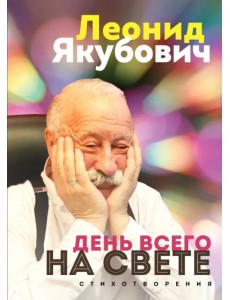 Леонид Якубович

ДЕНЬ ВСЕГО НА СВЕТЕ

СТИХОТВОРЕНИЯ